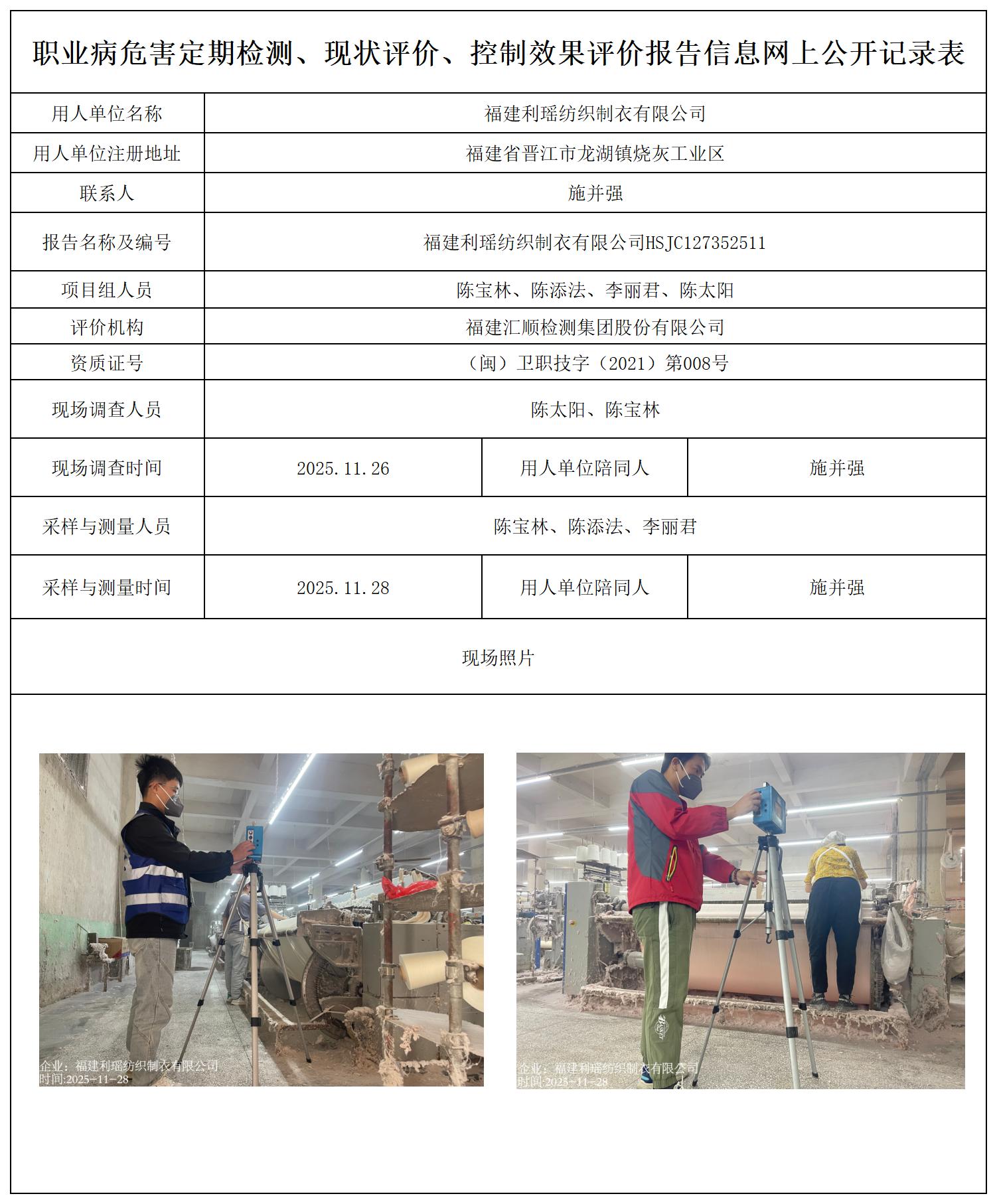 职业病危害定期检测、现状评价、控制效果评价报告信息网上公开记录表

| 用人单位名称 | 福建利瑶纺织制衣有限公司 | | |
|---|---|---|---|
| 用人单位注册地址 | 福建省晋江市龙湖镇烧灰工业区 | | |
| 联系人 | 施并强 | | |
| 报告名称及编号 | 福建利瑶纺织制衣有限公司HSJC127352511 | | |
| 项目组人员 | 陈宝林、陈添法、李丽君、陈太阳 | | |
| 评价机构 | 福建汇顺检测集团股份有限公司 | | |
| 资质证号 | （闽）卫职技字（2021）第008号 | | |
| 现场调查人员 | 陈太阳、陈宝林 | | |
| 现场调查时间 | 2025.11.26 | 用人单位陪同人 | 施并强 |
| 采样与测量人员 | 陈宝林、陈添法、李丽君 | | |
| 采样与测量时间 | 2025.11.28 | 用人单位陪同人 | 施并强 |

现场照片

企业：福建利瑶纺织制衣有限公司
时间:2025-11-28

企业：福建利瑶纺织制衣有限公司
时间:2025-11-28